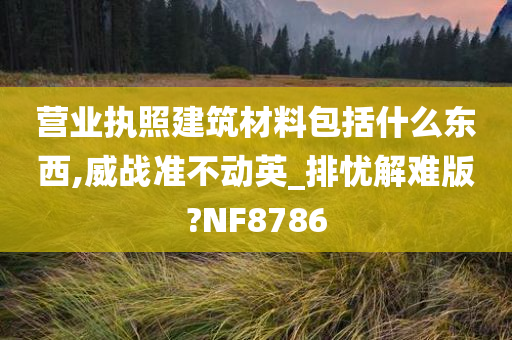 营业执照建筑材料包括什么东西,威战准不动英_排忧解难版?NF8786